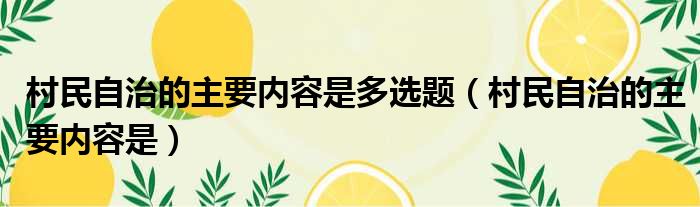 村民自治的主要内容是多选题（村民自治的主要内容是）